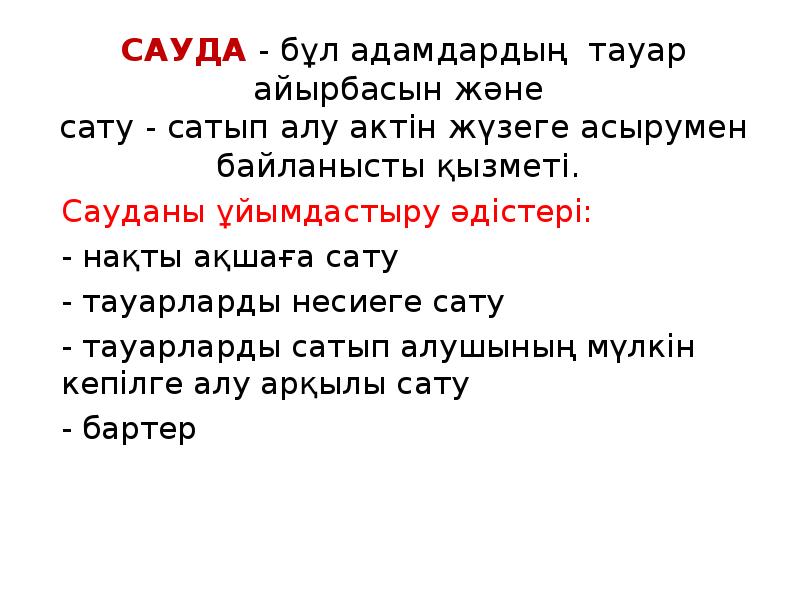 САУДА - бұл адамдардың тауар айырбасын және сату - сатып алу актін жүзеге асырумен байланысты қызметі.

Сауданы ұйымдастыру әдістері:

- нақты ақшаға сату

- тауарларды несиеге сату

- тауарларды сатып алушының мүлкін кепілге алу арқылы сату

- бартер